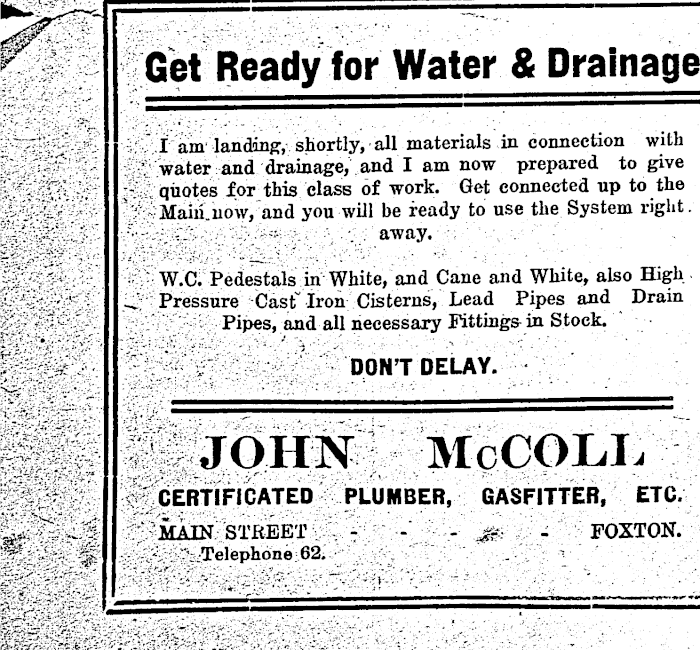 Get Ready for Water & Drainage

I am landing, shortly, all materials in connection with water and drainage, and I am now prepared to give quotes for this class of work. Get connected up to the Main now, and you will be ready to use the System right away.

W.C. Pedestals in White, and Cane and White, also High Pressure Cast Iron Cisterns, Lead Pipes and Drain Pipes, and all necessary Fittings in Stock.

DON'T DELAY.

JOHN McCOLL

CERTIFICATED PLUMBER, GASFITTER, ETC.

MAIN STREET - - - - - FOXTON.

Telephone 62.